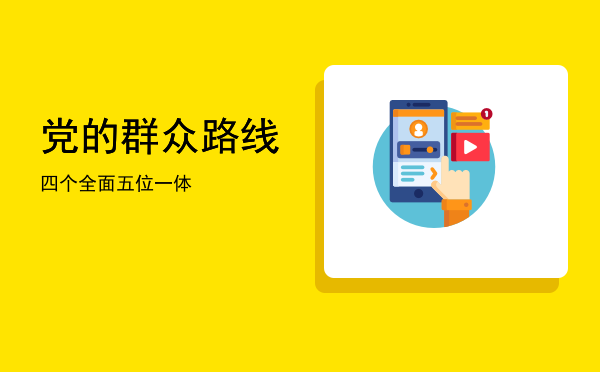 党的群众路线

四个全面五位一体

1